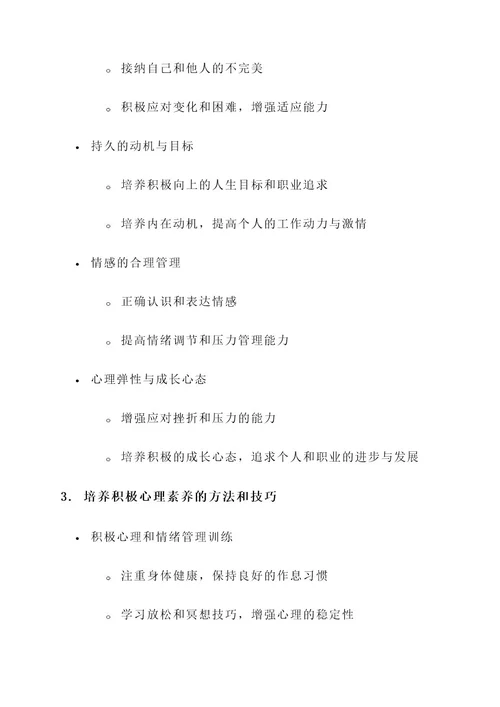 ◦ 接纳自己和他人的不完美

◦ 积极应对变化和困难，增强适应能力

• 持久的动机与目标

◦ 培养积极向上的人生目标和职业追求

◦ 培养内在动机，提高个人的工作动力与激情

• 情感的合理管理

◦ 正确认识和表达情感

◦ 提高情绪调节和压力管理能力

• 心理弹性与成长心态

◦ 增强应对挫折和压力的能力

◦ 培养积极的成长心态，追求个人和职业的进步与发展

3. 培养积极心理素养的方法和技巧

• 积极心理和情绪管理训练

◦ 注重身体健康，保持良好的作息习惯

◦ 学习放松和冥想技巧，增强心理的稳定性